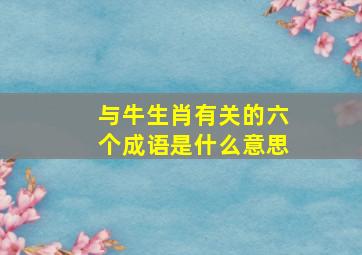 与牛生肖有关的六个成语是什么意思